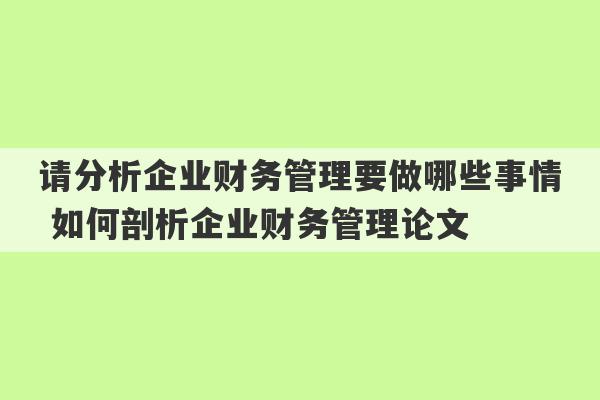 请分析企业财务管理要做哪些事情 如何剖析企业财务管理论文